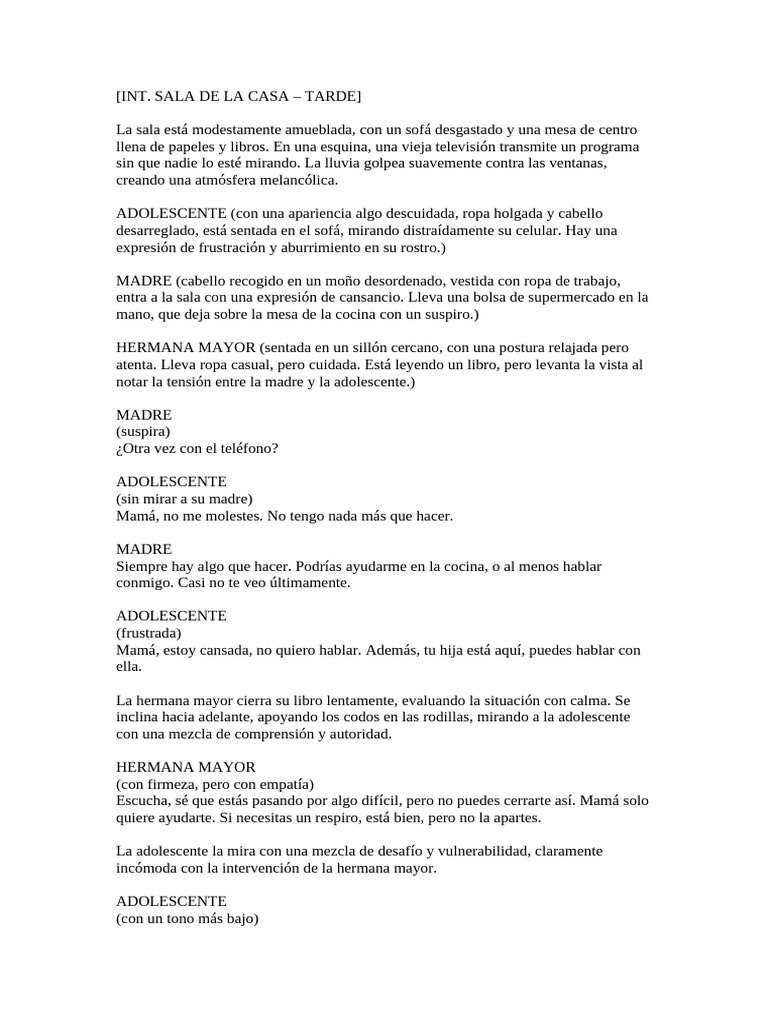 [INT. SALA DE LA CASA – TARDE]

La sala está modestamente amueblada, con un sofá desgastado y una mesa de centro llena de papeles y libros. En una esquina, una vieja televisión transmite un programa sin que nadie lo esté mirando. La lluvia golpea suavemente contra las ventanas, creando una atmósfera melancólica.

ADOLESCENTE (con una apariencia algo descuidada, ropa holgada y cabello desarreglado, está sentada en el sofá, mirando distraídamente su celular. Hay una expresión de frustración y aburrimiento en su rostro.)

MADRE (cabello recogido en un moño desordenado, vestida con ropa de trabajo, entra a la sala con una expresión de cansancio. Lleva una bolsa de supermercado en la mano, que deja sobre la mesa de la cocina con un suspiro.)

HERMANA MAYOR (sentada en un sillón cercano, con una postura relajada pero atenta. Lleva ropa casual, pero cuidada. Está leyendo un libro, pero levanta la vista al notar la tensión entre la madre y la adolescente.)

MADRE
(suspira)
¿Otra vez con el teléfono?

ADOLESCENTE
(sin mirar a su madre)
Mamá, no me molestes. No tengo nada más que hacer.

MADRE
Siempre hay algo que hacer. Podrías ayudarme en la cocina, o al menos hablar conmigo. Casi no te veo últimamente.

ADOLESCENTE
(frustrada)
Mamá, estoy cansada, no quiero hablar. Además, tu hija está aquí, puedes hablar con ella.

La hermana mayor cierra su libro lentamente, evaluando la situación con calma. Se inclina hacia adelante, apoyando los codos en las rodillas, mirando a la adolescente con una mezcla de comprensión y autoridad.

HERMANA MAYOR
(con firmeza, pero con empatía)
Escucha, sé que estás pasando por algo difícil, pero no puedes cerrarte así. Mamá solo quiere ayudarte. Si necesitas un respiro, está bien, pero no la apartes.

La adolescente la mira con una mezcla de desafío y vulnerabilidad, claramente incómoda con la intervención de la hermana mayor.

ADOLESCENTE
(con un tono más bajo)